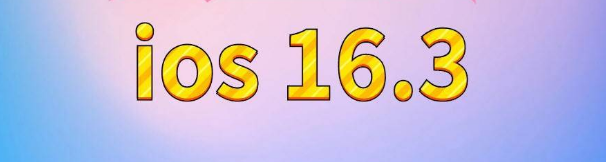 ios 16.3